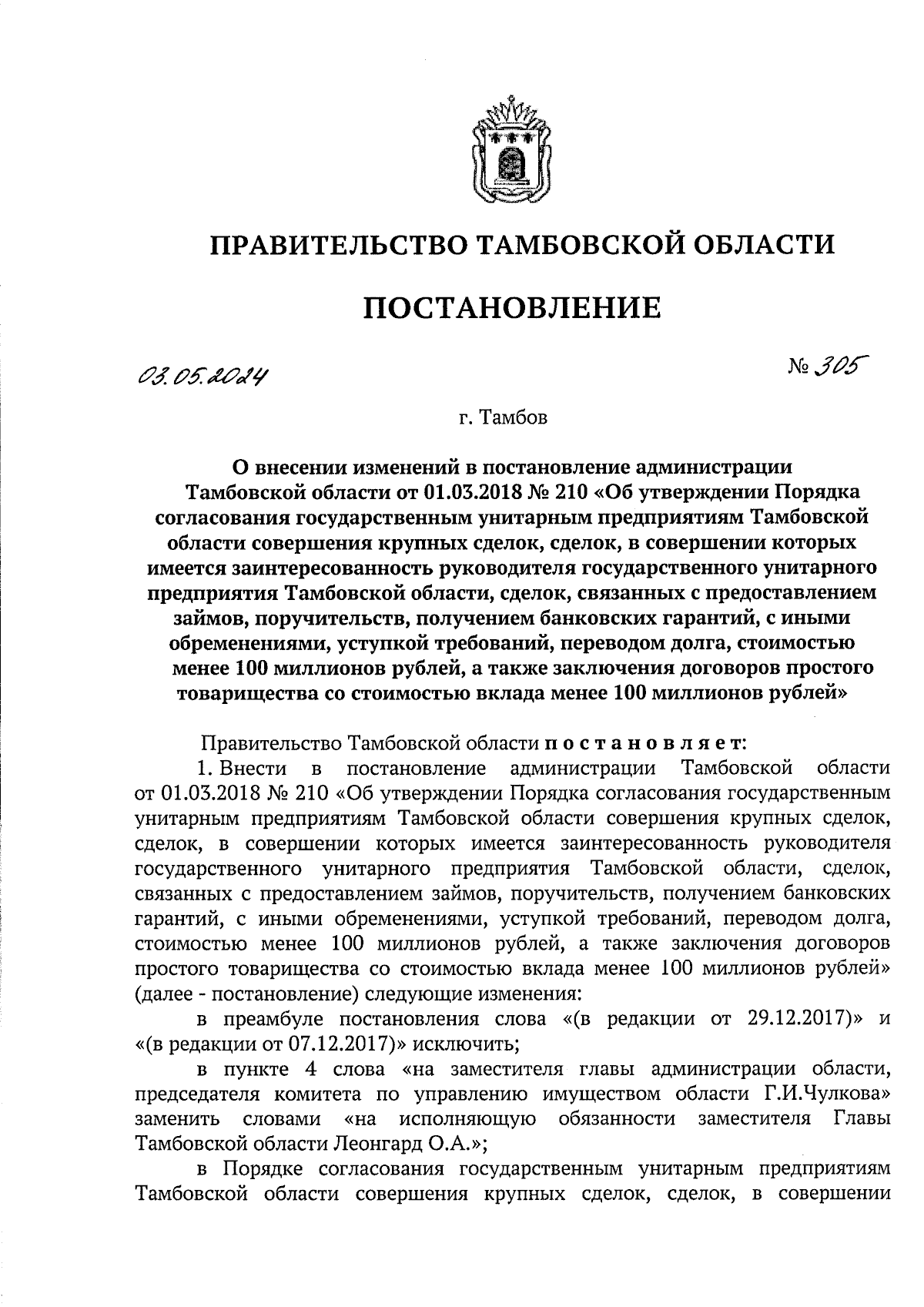 ПРАВИТЕЛЬСТВО ТАМБОВСКОЙ ОБЛАСТИ

ПОСТАНОВЛЕНИЕ

03.05.2024 № 305

г. Тамбов

О внесении изменений в постановление администрации Тамбовской области от 01.03.2018 № 210 «Об утверждении Порядка согласования государственным унитарным предприятиям Тамбовской области совершения крупных сделок, сделок, в совершении которых имеется заинтересованность руководителя государственного унитарного предприятия Тамбовской области, сделок, связанных с предоставлением займов, поручительств, получением банковских гарантий, с иными обременениями, уступкой требований, переводом долга, стоимостью менее 100 миллионов рублей, а также заключения договоров простого товарищества со стоимостью вклада менее 100 миллионов рублей»

Правительство Тамбовской области постановляет:

1. Внести в постановление администрации Тамбовской области от 01.03.2018 № 210 «Об утверждении Порядка согласования государственным унитарным предприятиям Тамбовской области совершения крупных сделок, сделок, в совершении которых имеется заинтересованность руководителя государственного унитарного предприятия Тамбовской области, сделок, связанных с предоставлением займов, поручительств, получением банковских гарантий, с иными обременениями, уступкой требований, переводом долга, стоимостью менее 100 миллионов рублей, а также заключения договоров простого товарищества со стоимостью вклада менее 100 миллионов рублей» (далее - постановление) следующие изменения:

в преамбуле постановления слова «(в редакции от 29.12.2017)» и «(в редакции от 07.12.2017)» исключить;

в пункте 4 слова «на заместителя главы администрации области, председателя комитета по управлению имуществом области Г.И.Чулкова» заменить словами «на исполняющую обязанности заместителя Главы Тамбовской области Леонгард О.А.»;

в Порядке согласования государственным унитарным предприятиям Тамбовской области совершения крупных сделок, сделок, в совершении